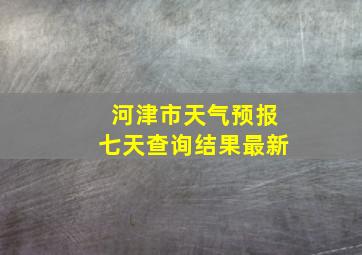 河津市天气预报
七天查询结果最新